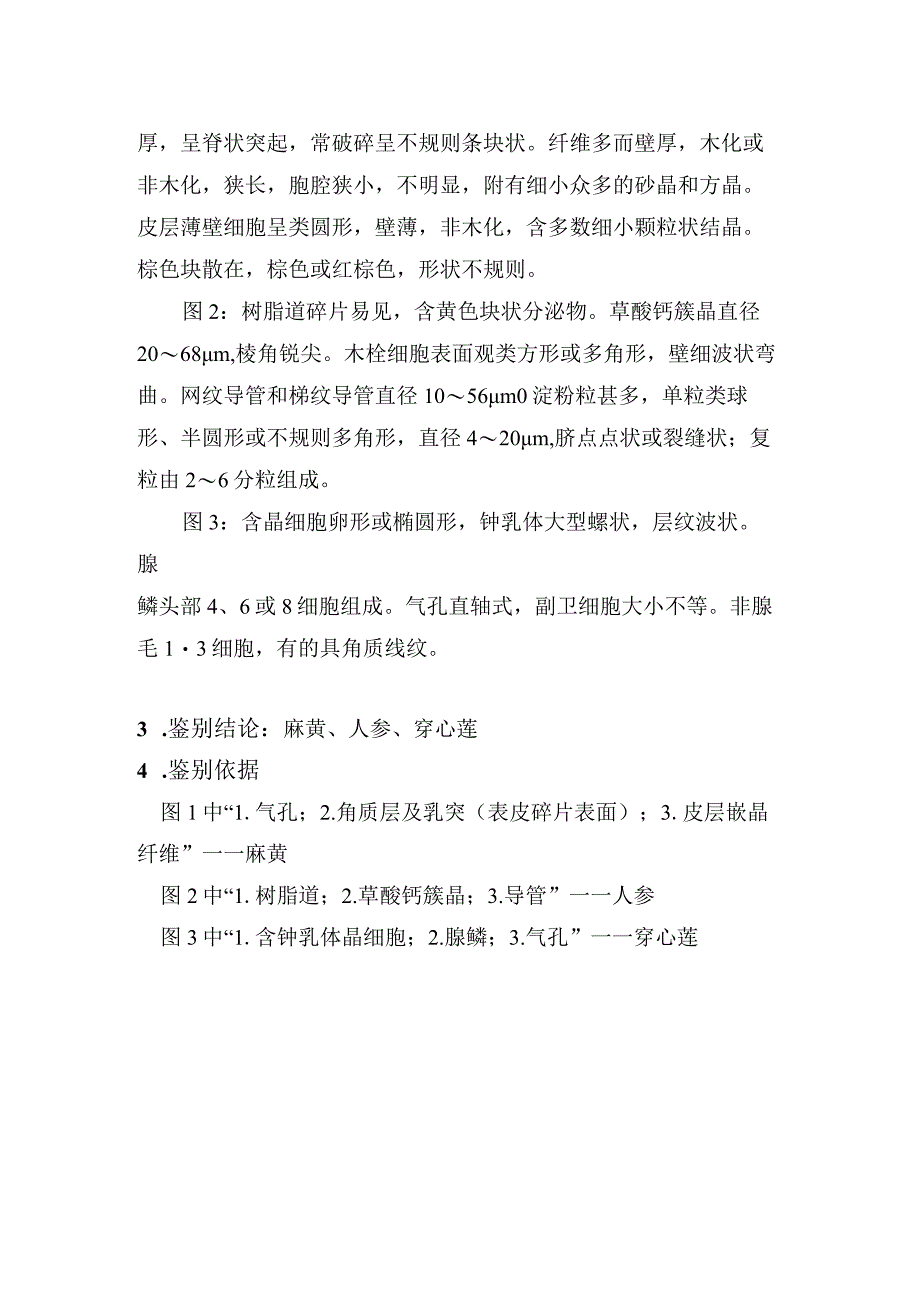 厚，呈脊状突起，常破碎呈不规则条块状。纤维多而壁厚，木化或非木化，狭长，胞腔狭小，不明显，附有细小众多的砂晶和方晶。皮层薄壁细胞呈类圆形，壁薄，非木化，含多数细小颗粒状结晶。棕色块散在，棕色或红棕色，形状不规则。

图 2：树脂道碎片易见，含黄色块状分泌物。草酸钙簇晶直径 20～68μm,棱角锐尖。木栓细胞表面观类方形或多角形，壁细波状弯曲。网纹导管和梯纹导管直径 10～56μm0 淀粉粒甚多，单粒类球形、半圆形或不规则多角形，直径 4～20μm,脐点点状或裂缝状；复粒由 2～6 分粒组成。

图 3：含晶细胞卵形或椭圆形，钟乳体大型螺状，层纹波状。腺

鳞头部 4、6 或 8 细胞组成。气孔直轴式，副卫细胞大小不等。非腺毛 1・3 细胞，有的具角质线纹。

3 .鉴别结论：麻黄、人参、穿心莲

4 .鉴别依据

图 1 中“1. 气孔；2.角质层及乳突（表皮碎片表面）；3. 皮层嵌晶纤维”一一麻黄

图 2 中“1. 树脂道；2.草酸钙簇晶；3.导管”一一人参

图 3 中“1. 含钟乳体晶细胞；2.腺鳞；3.气孔”一一穿心莲